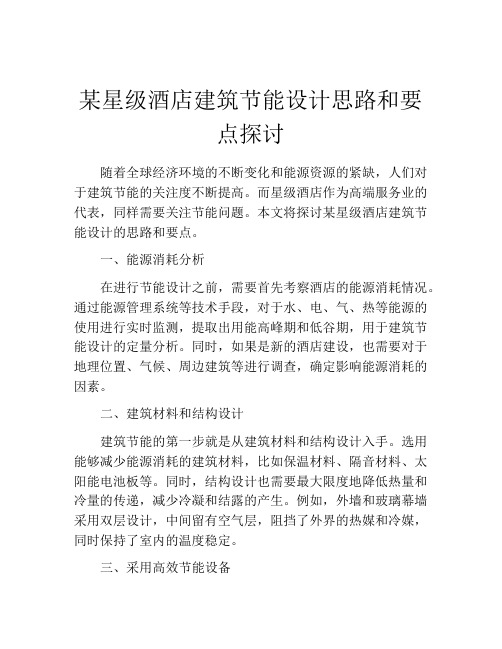 某星级酒店建筑节能设计思路和要点探讨

随着全球经济环境的不断变化和能源资源的紧缺，人们对于建筑节能的关注度不断提高。而星级酒店作为高端服务业的代表，同样需要关注节能问题。本文将探讨某星级酒店建筑节能设计的思路和要点。

一、能源消耗分析

在进行节能设计之前，需要首先考察酒店的能源消耗情况。通过能源管理系统等技术手段，对于水、电、气、热等能源的使用进行实时监测，提取出用能高峰期和低谷期，用于建筑节能设计的定量分析。同时，如果是新的酒店建设，也需要对于地理位置、气候、周边建筑等进行调查，确定影响能源消耗的因素。

二、建筑材料和结构设计

建筑节能的第一步就是从建筑材料和结构设计入手。选用能够减少能源消耗的建筑材料，比如保温材料、隔音材料、太阳能电池板等。同时，结构设计也需要最大限度地降低热量和冷量的传递，减少冷凝和结露的产生。例如，外墙和玻璃幕墙采用双层设计，中间留有空气层，阻挡了外界的热媒和冷媒，同时保持了室内的温度稳定。

三、采用高效节能设备